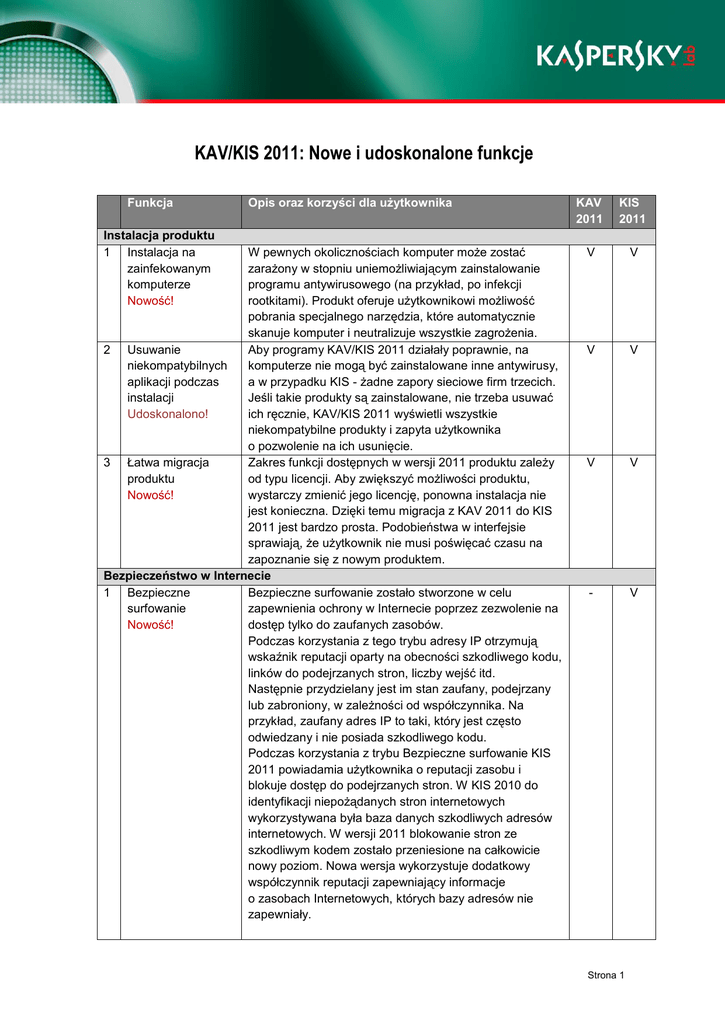 KASPERSKY lab

KAV/KIS 2011: Nowe i udoskonalone funkcje

| | Funkcja | Opis oraz korzyści dla użytkownika | KAV 2011 | KIS 2011 |
|---|---|---|---|---|
| Instalacja produktu | | | | |
| 1 | Instalacja na zainfekowanym komputerze Nowość! | W pewnych okolicznościach komputer może zostać zarażony w stopniu uniemożliwiającym zainstalowanie programu antywirusowego (na przykład, po infekcji rootkitami). Produkt oferuje użytkownikowi możliwość pobrania specjalnego narzędzia, które automatycznie skanuje komputer i neutralizuje wszystkie zagrożenia. | V | V |
| 2 | Usuwanie niekompatybilnych aplikacji podczas instalacji Udoskonalono! | Aby programy KAV/KIS 2011 działały poprawnie, na komputerze nie mogą być zainstalowane inne antywirusy, a w przypadku KIS - żadne zapory sieciowe firm trzecich. Jeśli takie produkty są zainstalowane, nie trzeba usuwać ich ręcznie, KAV/KIS 2011 wyświetli wszystkie niekompatybilne produkty i zapyta użytkownika o pozwolenie na ich usunięcie. | V | V |
| 3 | Łatwa migracja produktu Nowość! | Zakres funkcji dostępnych w wersji 2011 produktu zależy od typu licencji. Aby zwiększyć możliwości produktu, wystarczy zmienić jego licencję, ponowna instalacja nie jest konieczna. Dzięki temu migracja z KAV 2011 do KIS 2011 jest bardzo prosta. Podobieństwa w interfejsie sprawiają, że użytkownik nie musi poświęcać czasu na zapoznanie się z nowym produktem. | V | V |
| Bezpieczeństwo w Internecie | | | | |
| 1 | Bezpieczne surfowanie Nowość! | Bezpieczne surfowanie zostało stworzone w celu zapewnienia ochrony w Internecie poprzez zezwolenie na dostęp tylko do zaufanych zasobów. Podczas korzystania z tego trybu adresy IP otrzymują wskaźnik reputacji oparty na obecności szkodliwego kodu, linków do podejrzanych stron, liczby wejść itd. Następnie przydzielany jest im stan zaufany, podejrzany lub zabroniony, w zależności od współczynnika. Na przykład, zaufany adres IP to taki, który jest często odwiedzany i nie posiada szkodliwego kodu. Podczas korzystania z trybu Bezpieczne surfowanie KIS 2011 powiadamia użytkownika o reputacji zasobu i blokuje dostęp do podejrzanych stron. W KIS 2010 do identyfikacji niepożądanych stron internetowych wykorzystywana była baza danych szkodliwych adresów internetowych. W wersji 2011 blokowanie stron ze szkodliwym kodem zostało przeniesione na całkowicie nowy poziom. Nowa wersja wykorzystuje dodatkowy współczynnik reputacji zapewniający informacje o zasobach Internetowych, których bazy adresów nie zapewniały. | - | V |

Strona 1